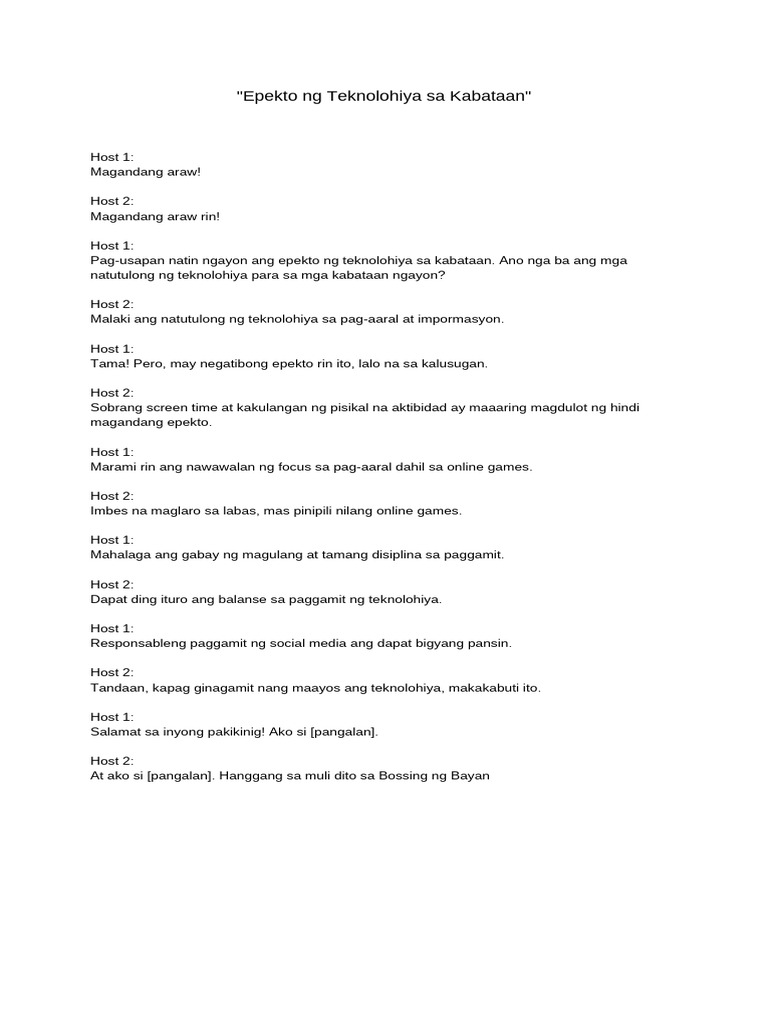 "Epekto ng Teknolohiya sa Kabataan"

Host 1:
Magandang araw!

Host 2:
Magandang araw rin!

Host 1:
Pag-usapan natin ngayon ang epekto ng teknolohiya sa kabataan. Ano nga ba ang mga natutulong ng teknolohiya para sa mga kabataan ngayon?

Host 2:
Malaki ang natutulong ng teknolohiya sa pag-aaral at impormasyon.

Host 1:
Tama! Pero, may negatibong epekto rin ito, lalo na sa kalusugan.

Host 2:
Sobrang screen time at kakulangan ng pisikal na aktibidad ay maaaring magdulot ng hindi magandang epekto.

Host 1:
Marami rin ang nawawalan ng focus sa pag-aaral dahil sa online games.

Host 2:
Imbes na maglaro sa labas, mas pinipili nilang online games.

Host 1:
Mahalaga ang gabay ng magulang at tamang disiplina sa paggamit.

Host 2:
Dapat ding ituro ang balanse sa paggamit ng teknolohiya.

Host 1:
Responsableng paggamit ng social media ang dapat bigyang pansin.

Host 2:
Tandaan, kapag ginagamit nang maayos ang teknolohiya, makakabuti ito.

Host 1:
Salamat sa inyong pakikinig! Ako si [pangalan].

Host 2:
At ako si [pangalan]. Hanggang sa muli dito sa Bossing ng Bayan